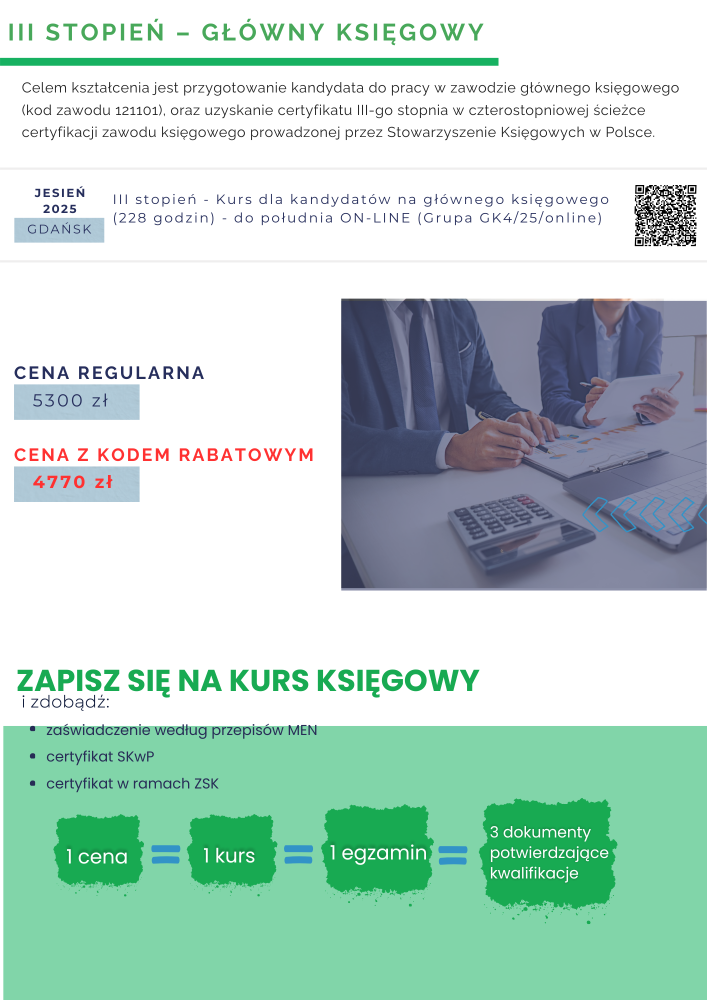 III STOPIEŃ – GŁÓWNY KSIĘGOWY

Celem kształcenia jest przygotowanie kandydata do pracy w zawodzie głównego księgowego (kod zawodu 121101), oraz uzyskanie certyfikatu III-go stopnia w czterostopniowej ścieżce certyfikacji zawodu księgowego prowadzonej przez Stowarzyszenie Księgowych w Polsce.

JESIEŃ 2025
GDAŃSK

III stopień - Kurs dla kandydatów na głównego księgowego (228 godzin) - do południa ON-LINE (Grupa GK4/25/online)

CENA REGULARNA
5300 zł

CENA Z KODEM RABATOWYM
4770 zł

ZAPISZ SIĘ NA KURS KSIĘGOWY
i zdobądź:

• zaświadczenie według przepisów MEN
• certyfikat SKwP
• certyfikat w ramach ZSK

1 cena = 1 kurs = 1 egzamin = 3 dokumenty potwierdzające kwalifikacje